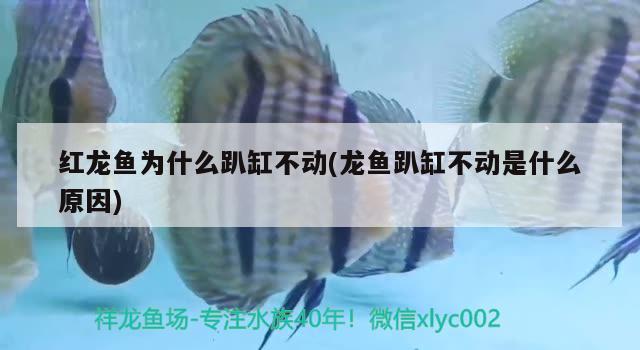 红龙鱼为什么趴缸不动(龙鱼趴缸不动是什么原因)

祥龙鱼场-专注水族40年！微信xlyc002